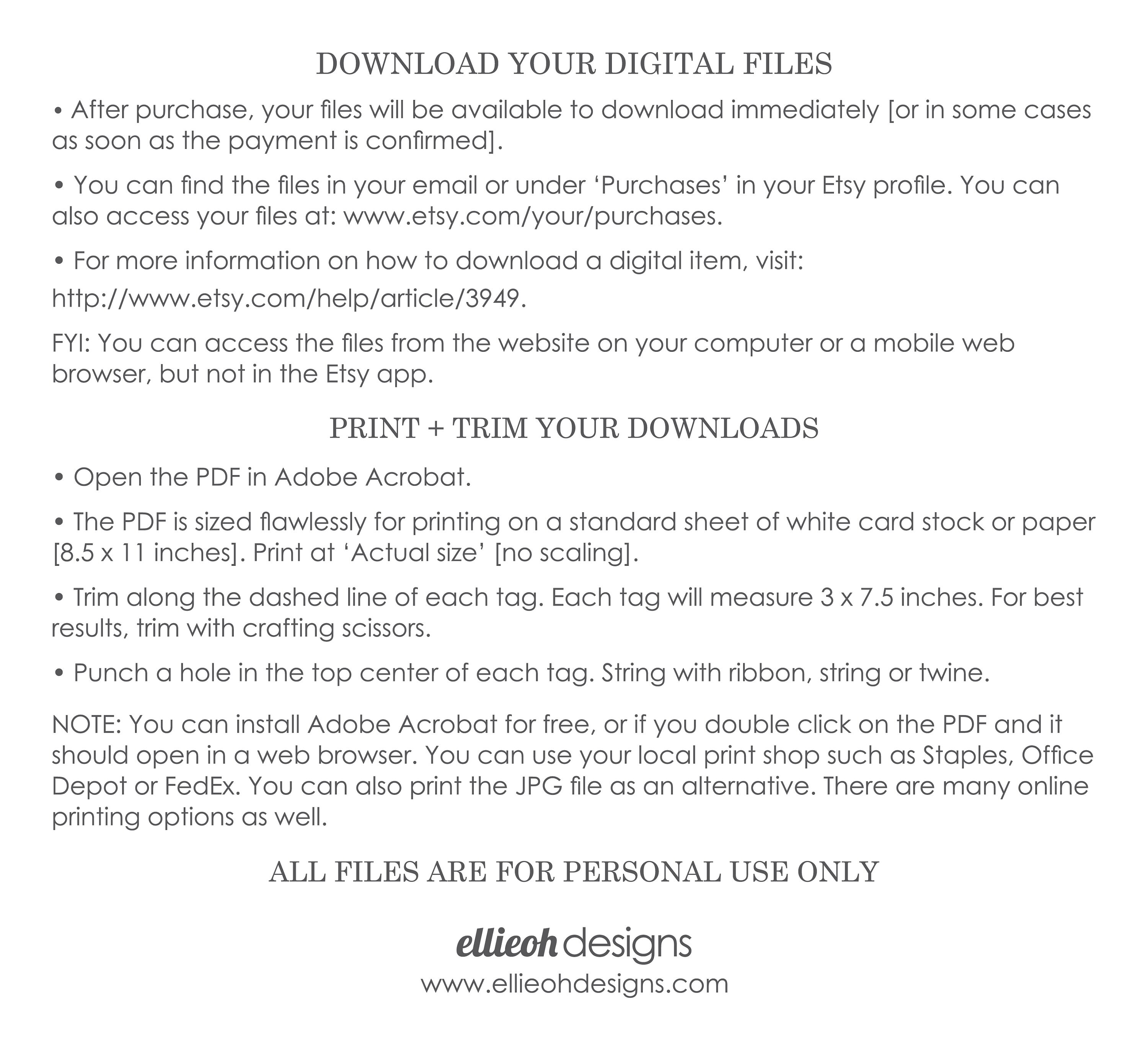 DOWNLOAD YOUR DIGITAL FILES

• After purchase, your files will be available to download immediately [or in some cases as soon as the payment is confirmed].

• You can find the files in your email or under ‘Purchases’ in your Etsy profile. You can also access your files at: www.etsy.com/your/purchases.

• For more information on how to download a digital item, visit: http://www.etsy.com/help/article/3949.

FYI: You can access the files from the website on your computer or a mobile web browser, but not in the Etsy app.

PRINT + TRIM YOUR DOWNLOADS

• Open the PDF in Adobe Acrobat.

• The PDF is sized flawlessly for printing on a standard sheet of white card stock or paper [8.5 x 11 inches]. Print at ‘Actual size’ [no scaling].

• Trim along the dashed line of each tag. Each tag will measure 3 x 7.5 inches. For best results, trim with crafting scissors.

• Punch a hole in the top center of each tag. String with ribbon, string or twine.

NOTE: You can install Adobe Acrobat for free, or if you double click on the PDF and it should open in a web browser. You can use your local print shop such as Staples, Office Depot or FedEx. You can also print the JPG file as an alternative. There are many online printing options as well.

ALL FILES ARE FOR PERSONAL USE ONLY

ellieoh designs
www.ellieohdesigns.com